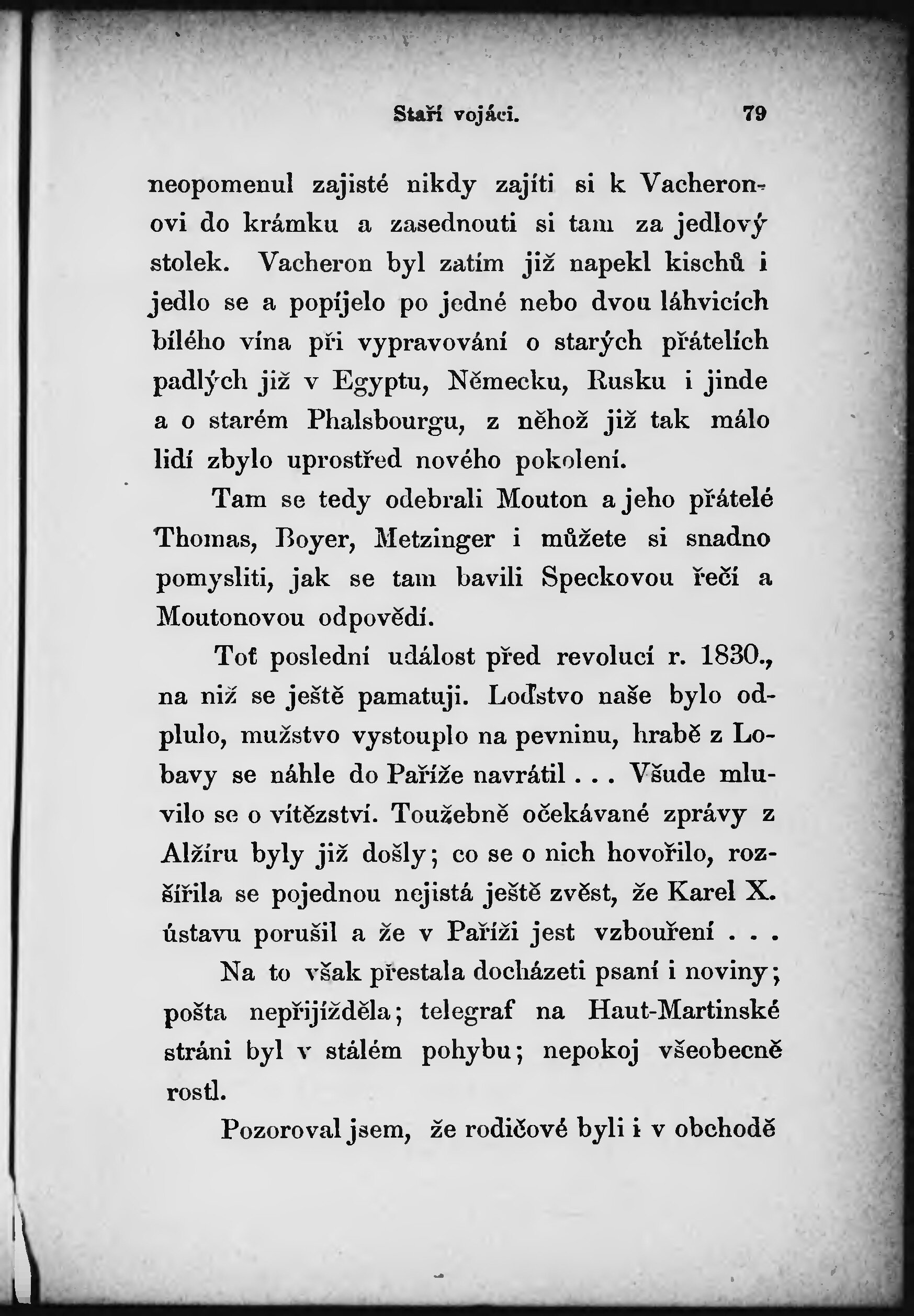 Staří vojáci. 79

neopomenul zajisté nikdy zajíti si k Vacheronovi do krámku a zasednouti si tam za jedlový stolek. Vacheron byl zatím již napekl kischů i jedlo se a popíjelo po jedné nebo dvou láhvicích bílého vína při vypravování o starých přátelích padlých již v Egyptu, Německu, Rusku i jinde a o starém Phalsbourgu, z něhož již tak málo lidí zbylo uprostřed nového pokolení.

Tam se tedy odebrali Mouton a jeho přátelé Thomas, Boyer, Metzinger i můžete si snadno pomysliti, jak se tam bavili Speckovou řečí a Moutonovou odpovědí.

Toť poslední událost před revolucí r. 1830., na niž se ještě pamatuji. Loďstvo naše bylo odplulo, mužstvo vystouplo na pevninu, hrabě z Lobavy se náhle do Paříže navrátil . . . Všude mluvilo se o vítězství. Toužebně očekávané zprávy z Alžíru byly již došly; co se o nich hovořilo, rozšířila se pojednou nejistá ještě zvěst, že Karel X. ústavu porušil a že v Paříži jest vzbouření . . .

Na to však přestala docházeti psaní i noviny; pošta nepřijížděla; telegraf na Haut-Martinské stráni byl v stálém pohybu; nepokoj všeobecně rostl.

Pozoroval jsem, že rodičové byli i v obchodě